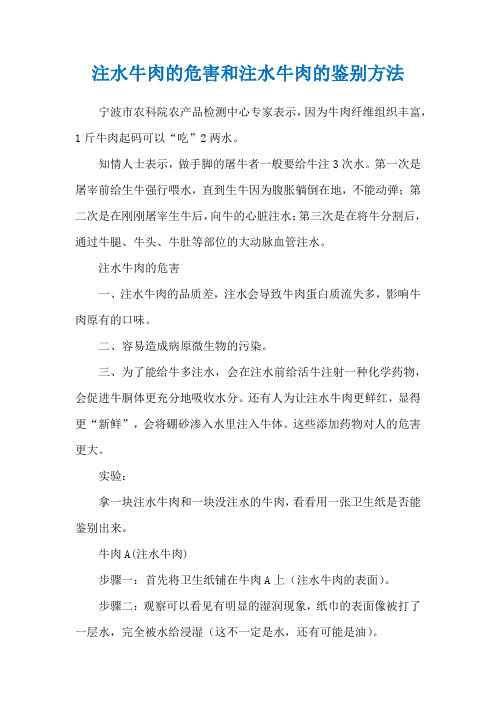 注水牛肉的危害和注水牛肉的鉴别方法

宁波市农科院农产品检测中心专家表示，因为牛肉纤维组织丰富，1斤牛肉起码可以“吃”2两水。

知情人士表示，做手脚的屠牛者一般要给牛注3次水。第一次是屠宰前给生牛强行喂水，直到生牛因为腹胀躺倒在地，不能动弹；第二次是在刚刚屠宰生牛后，向牛的心脏注水；第三次是在将牛分割后，通过牛腿、牛头、牛肚等部位的大动脉血管注水。

注水牛肉的危害

一、注水牛肉的品质差，注水会导致牛肉蛋白质流失多，影响牛肉原有的口味。

二、容易造成病原微生物的污染。

三、为了能给牛多注水，会在注水前给活牛注射一种化学药物，会促进牛胴体更充分地吸收水分。还有人为让注水牛肉更鲜红，显得更“新鲜”，会将硼砂渗入水里注入牛体。这些添加药物对人的危害更大。

实验：

拿一块注水牛肉和一块没注水的牛肉，看看用一张卫生纸是否能鉴别出来。

牛肉A(注水牛肉)

步骤一：首先将卫生纸铺在牛肉A上（注水牛肉的表面）。

步骤二：观察可以看见有明显的湿润现象，纸巾的表面像被打了一层水，完全被水给浸湿（这不一定是水，还有可能是油）。